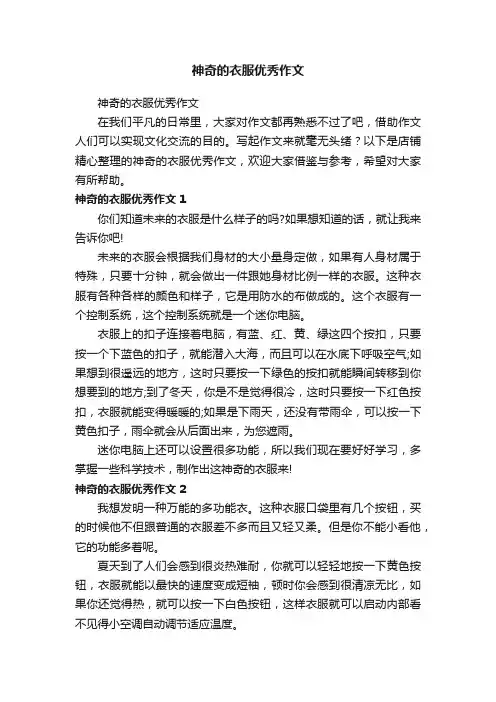 神奇的衣服优秀作文

神奇的衣服优秀作文

在我们平凡的日常里，大家对作文都再熟悉不过了吧，借助作文人们可以实现文化交流的目的。写起作文来就毫无头绪？以下是店铺精心整理的神奇的衣服优秀作文，欢迎大家借鉴与参考，希望对大家有所帮助。

神奇的衣服优秀作文 1

你们知道未来的衣服是什么样子的吗?如果想知道的话，就让我来告诉你吧!

未来的衣服会根据我们身材的大小量身定做，如果有人身材属于特殊，只要十分钟，就会做出一件跟她身材比例一样的衣服。这种衣服有各种各样的颜色和样子，它是用防水的布做成的。这个衣服有一个控制系统，这个控制系统就是一个迷你电脑。

衣服上的扣子连接着电脑，有蓝、红、黄、绿这四个按扣，只要按一个下蓝色的扣子，就能潜入大海，而且可以在水底下呼吸空气;如果想到很遥远的地方，这时只要按一下绿色的按扣就能瞬间转移到你想要到的地方;到了冬天，你是不是觉得很冷，这时只要按一下红色按扣，衣服就能变得暖暖的;如果是下雨天，还没有带雨伞，可以按一下黄色扣子，雨伞就会从后面出来，为您遮雨。

迷你电脑上还可以设置很多功能，所以我们现在要好好学习，多掌握一些科学技术，制作出这神奇的衣服来!

神奇的衣服优秀作文 2

我想发明一种万能的多功能衣。这种衣服口袋里有几个按钮，买的时候他不但跟普通的衣服差不多而且又轻又柔。但是你不能小看他，它的功能多着呢。

夏天到了人们会感到很炎热难耐，你就可以轻轻地按一下黄色按钮，衣服就能以最快的速度变成短袖，顿时你会感到很清凉无比，如果你还觉得热，就可以按一下白色按钮，这样衣服就可以启动内部看不见得小空调自动调节适应温度。